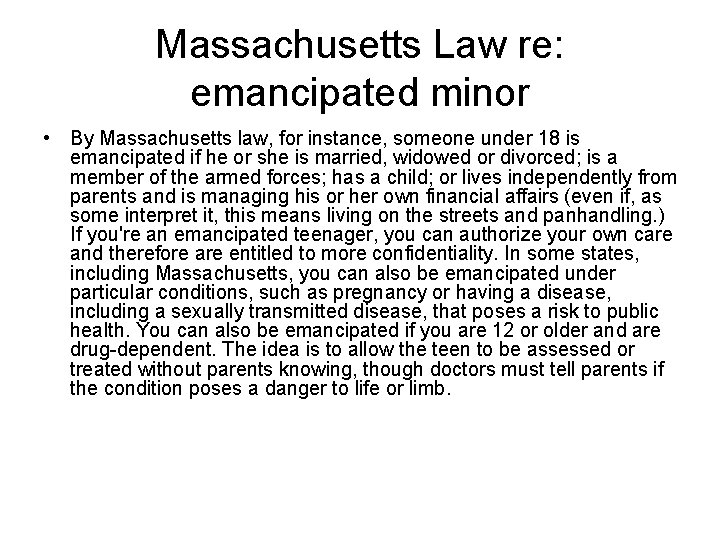 Massachusetts Law re: emancipated minor

• By Massachusetts law, for instance, someone under 18 is emancipated if he or she is married, widowed or divorced; is a member of the armed forces; has a child; or lives independently from parents and is managing his or her own financial affairs (even if, as some interpret it, this means living on the streets and panhandling.) If you're an emancipated teenager, you can authorize your own care and therefore are entitled to more confidentiality. In some states, including Massachusetts, you can also be emancipated under particular conditions, such as pregnancy or having a disease, including a sexually transmitted disease, that poses a risk to public health. You can also be emancipated if you are 12 or older and are drug-dependent. The idea is to allow the teen to be assessed or treated without parents knowing, though doctors must tell parents if the condition poses a danger to life or limb.